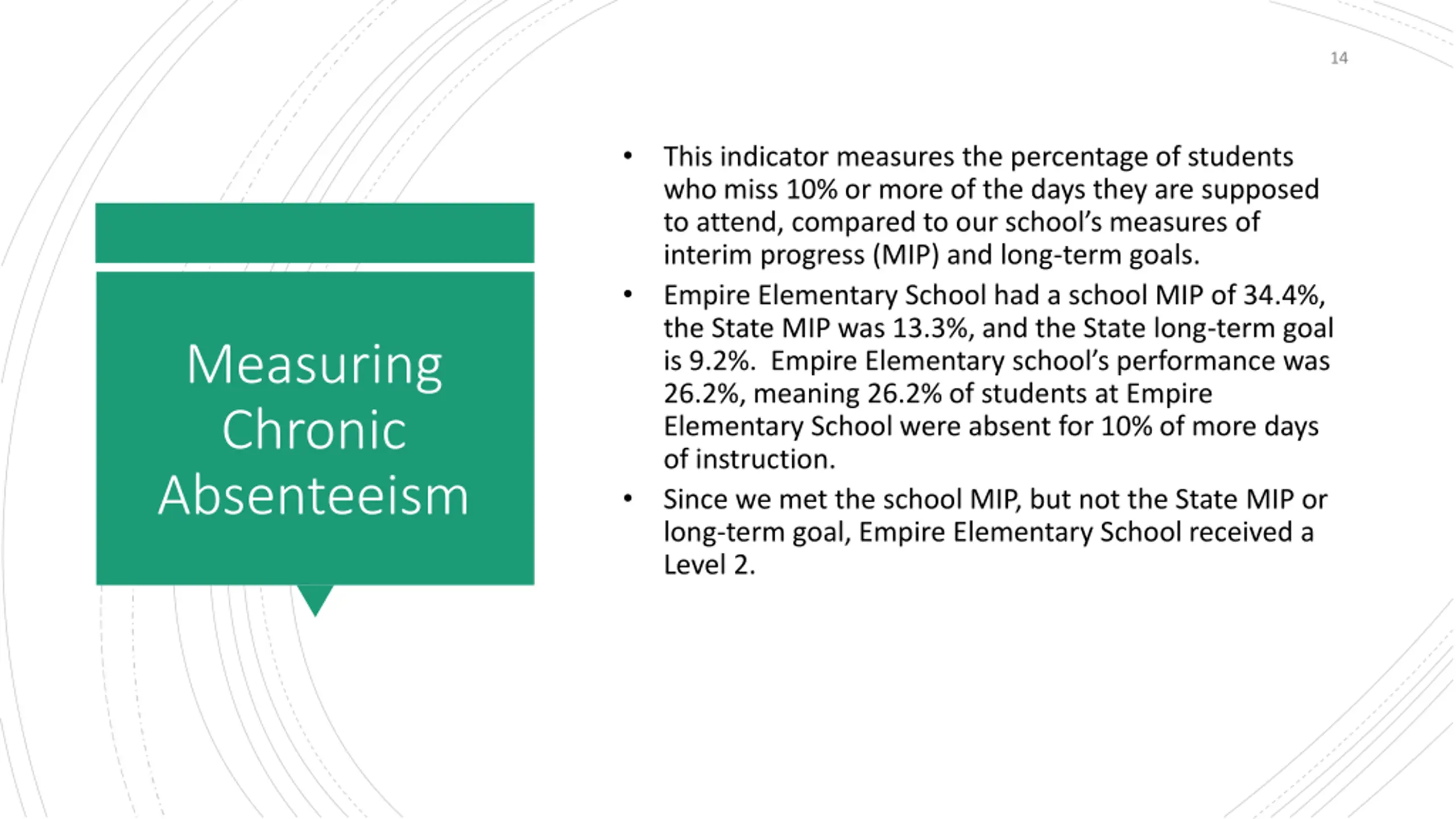 14

Measuring Chronic Absenteeism

• This indicator measures the percentage of students who miss 10% or more of the days they are supposed to attend, compared to our school's measures of interim progress (MIP) and long-term goals.
• Empire Elementary School had a school MIP of 34.4%, the State MIP was 13.3%, and the State long-term goal is 9.2%. Empire Elementary school's performance was 26.2%, meaning 26.2% of students at Empire Elementary School were absent for 10% of more days of instruction.
• Since we met the school MIP, but not the State MIP or long-term goal, Empire Elementary School received a Level 2.